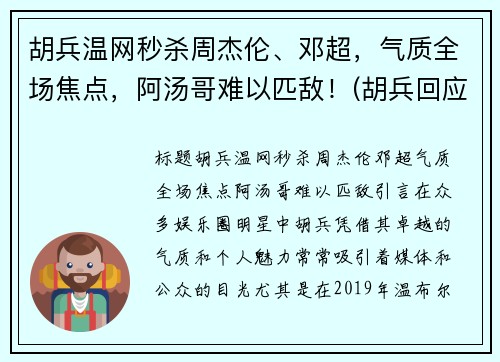 胡兵温网秒杀周杰伦、邓超，气质全场焦点，阿汤哥难以匹敌！(胡兵回应

标题胡兵温网秒杀周杰伦邓超气质全场焦点阿汤哥难以匹敌引言在众多娱乐圈明星中胡兵凭借其卓越的气质和个人魅力常常吸引着媒体和公众的目光尤其是在2019年温布尔